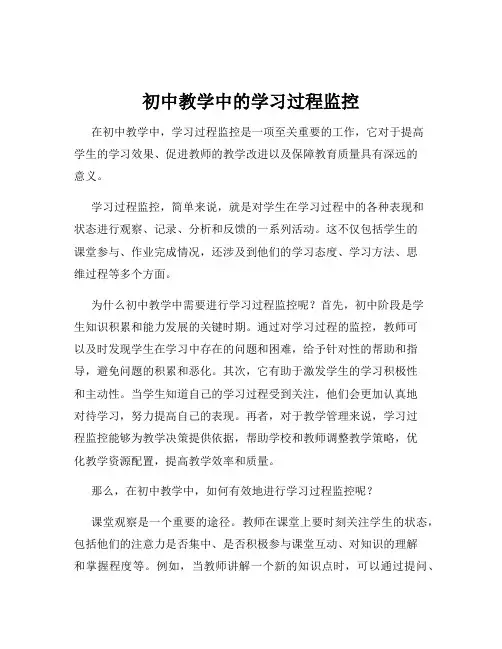 初中教学中的学习过程监控

在初中教学中，学习过程监控是一项至关重要的工作，它对于提高学生的学习效果、促进教师的教学改进以及保障教育质量具有深远的意义。

学习过程监控，简单来说，就是对学生在学习过程中的各种表现和状态进行观察、记录、分析和反馈的一系列活动。这不仅包括学生的课堂参与、作业完成情况，还涉及到他们的学习态度、学习方法、思维过程等多个方面。

为什么初中教学中需要进行学习过程监控呢？首先，初中阶段是学生知识积累和能力发展的关键时期。通过对学习过程的监控，教师可以及时发现学生在学习中存在的问题和困难，给予针对性的帮助和指导，避免问题的积累和恶化。其次，它有助于激发学生的学习积极性和主动性。当学生知道自己的学习过程受到关注，他们会更加认真地对待学习，努力提高自己的表现。再者，对于教学管理来说，学习过程监控能够为教学决策提供依据，帮助学校和教师调整教学策略，优化教学资源配置，提高教学效率和质量。

那么，在初中教学中，如何有效地进行学习过程监控呢？

课堂观察是一个重要的途径。教师在课堂上要时刻关注学生的状态，包括他们的注意力是否集中、是否积极参与课堂互动、对知识的理解和掌握程度等。例如，当教师讲解一个新的知识点时，可以通过提问、